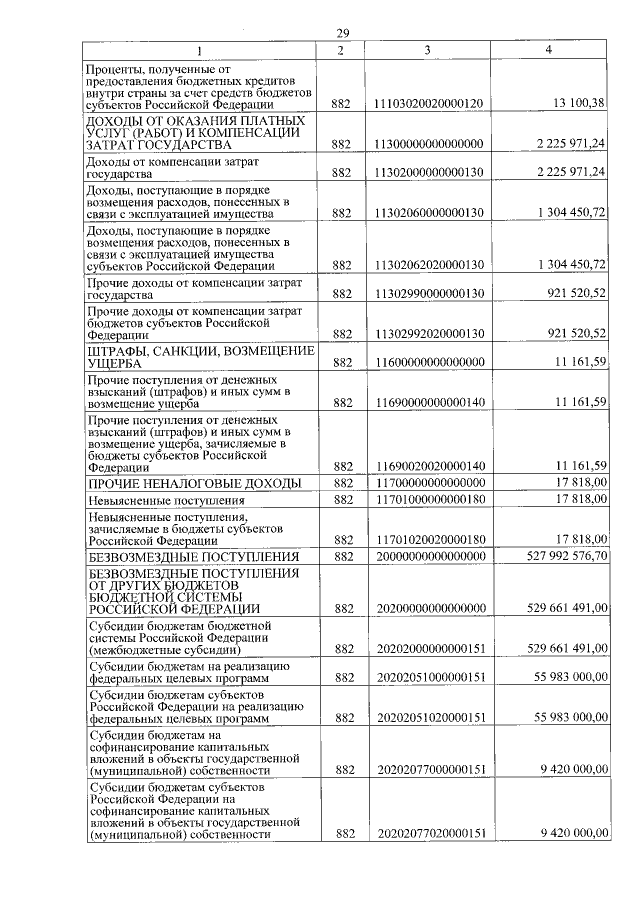 29

| 1 | 2 | 3 | 4 |
|---|---|---|---|
| Проценты, полученные от предоставления бюджетных кредитов внутри страны за счет средств бюджетов субъектов Российской Федерации | 882 | 11103020020000120 | 13 100,38 |
| ДОХОДЫ ОТ ОКАЗАНИЯ ПЛАТНЫХ УСЛУГ (РАБОТ) И КОМПЕНСАЦИИ ЗАТРАТ ГОСУДАРСТВА | 882 | 11300000000000000 | 2 225 971,24 |
| Доходы от компенсации затрат государства | 882 | 11302000000000130 | 2 225 971,24 |
| Доходы, поступающие в порядке возмещения расходов, понесенных в связи с эксплуатацией имущества | 882 | 11302060000000130 | 1 304 450,72 |
| Доходы, поступающие в порядке возмещения расходов, понесенных в связи с эксплуатацией имущества субъектов Российской Федерации | 882 | 11302062020000130 | 1 304 450,72 |
| Прочие доходы от компенсации затрат государства | 882 | 11302990000000130 | 921 520,52 |
| Прочие доходы от компенсации затрат бюджетов субъектов Российской Федерации | 882 | 11302992020000130 | 921 520,52 |
| ШТРАФЫ, САНКЦИИ, ВОЗМЕЩЕНИЕ УЩЕРБА | 882 | 11600000000000000 | 11 161,59 |
| Прочие поступления от денежных взысканий (штрафов) и иных сумм в возмещение ущерба | 882 | 11690000000000140 | 11 161,59 |
| Прочие поступления от денежных взысканий (штрафов) и иных сумм в возмещение ущерба, зачисляемые в бюджеты субъектов Российской Федерации | 882 | 11690020020000140 | 11 161,59 |
| ПРОЧИЕ НЕНАЛОГОВЫЕ ДОХОДЫ | 882 | 11700000000000000 | 17 818,00 |
| Невыясненные поступления | 882 | 11701000000000180 | 17 818,00 |
| Невыясненные поступления, зачисляемые в бюджеты субъектов Российской Федерации | 882 | 11701020020000180 | 17 818,00 |
| БЕЗВОЗМЕЗДНЫЕ ПОСТУПЛЕНИЯ | 882 | 20000000000000000 | 527 992 576,70 |
| БЕЗВОЗМЕЗДНЫЕ ПОСТУПЛЕНИЯ ОТ ДРУГИХ БЮДЖЕТОВ БЮДЖЕТНОЙ СИСТЕМЫ РОССИЙСКОЙ ФЕДЕРАЦИИ | 882 | 20200000000000000 | 529 661 491,00 |
| Субсидии бюджетам бюджетной системы Российской Федерации (межбюджетные субсидии) | 882 | 20202000000000151 | 529 661 491,00 |
| Субсидии бюджетам на реализацию федеральных целевых программ | 882 | 20202051000000151 | 55 983 000,00 |
| Субсидии бюджетам субъектов Российской Федерации на реализацию федеральных целевых программ | 882 | 20202051020000151 | 55 983 000,00 |
| Субсидии бюджетам на софинансирование капитальных вложений в объекты государственной (муниципальной) собственности | 882 | 20202077000000151 | 9 420 000,00 |
| Субсидии бюджетам субъектов Российской Федерации на софинансирование капитальных вложений в объекты государственной (муниципальной) собственности | 882 | 20202077020000151 | 9 420 000,00 |